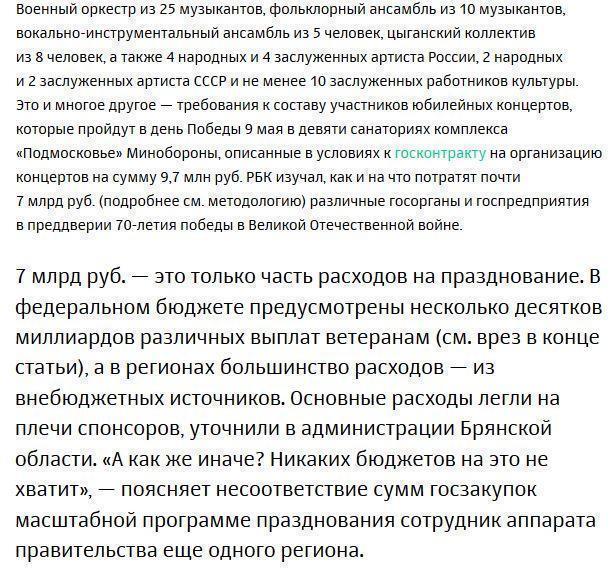 Военный оркестр из 25 музыкантов, фольклорный ансамбль из 10 музыкантов, вокально-инструментальный ансамбль из 5 человек, цыганский коллектив из 8 человек, а также 4 народных и 4 заслуженных артиста России, 2 народных и 2 заслуженных артиста СССР и не менее 10 заслуженных работников культуры. Это и многое другое — требования к составу участников юбилейных концертов, которые пройдут в день Победы 9 мая в девяти санаториях комплекса «Подмосковье» Минобороны, описанные в условиях к госконтракту на организацию концертов на сумму 9,7 млн руб. РБК изучал, как и на что потратят почти 7 млрд руб. (подробнее см. методологию) различные госорганы и госпредприятия в преддверии 70-летия победы в Великой Отечественной войне.

7 млрд руб. — это только часть расходов на празднование. В федеральном бюджете предусмотрены несколько десятков миллиардов различных выплат ветеранам (см. врез в конце статьи), а в регионах большинство расходов — из внебюджетных источников. Основные расходы легли на плечи спонсоров, уточнили в администрации Брянской области. «А как же иначе? Никаких бюджетов на это не хватит», — поясняет несоответствие сумм госзакупок масштабной программе празднования сотрудник аппарата правительства еще одного региона.